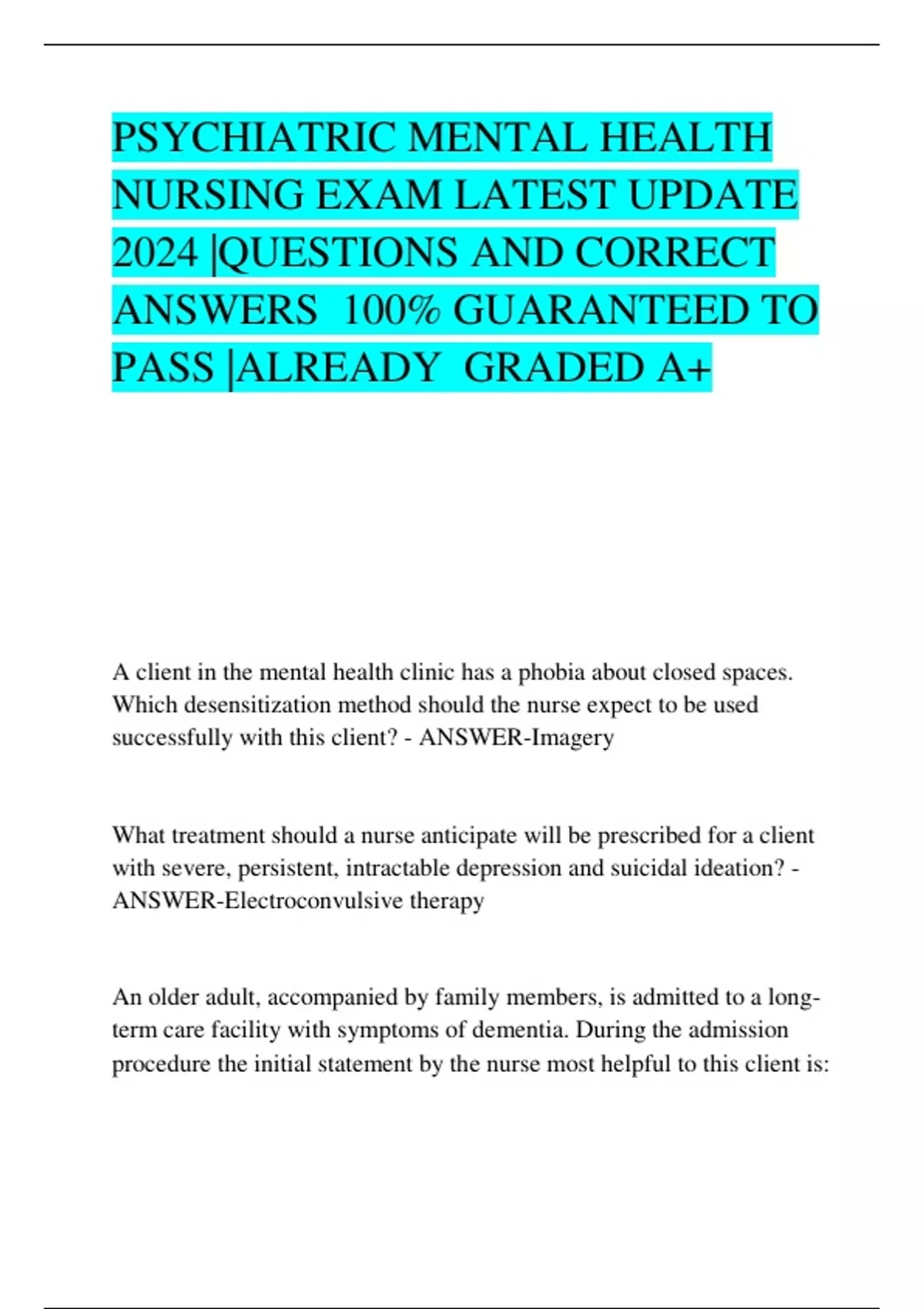 PSYCHIATRIC MENTAL HEALTH NURSING EXAM LATEST UPDATE 2024 |QUESTIONS AND CORRECT ANSWERS 100% GUARANTEED TO PASS |ALREADY GRADED A+

A client in the mental health clinic has a phobia about closed spaces. Which desensitization method should the nurse expect to be used successfully with this client? - ANSWER-Imagery

What treatment should a nurse anticipate will be prescribed for a client with severe, persistent, intractable depression and suicidal ideation? - ANSWER-Electroconvulsive therapy

An older adult, accompanied by family members, is admitted to a long-term care facility with symptoms of dementia. During the admission procedure the initial statement by the nurse most helpful to this client is: